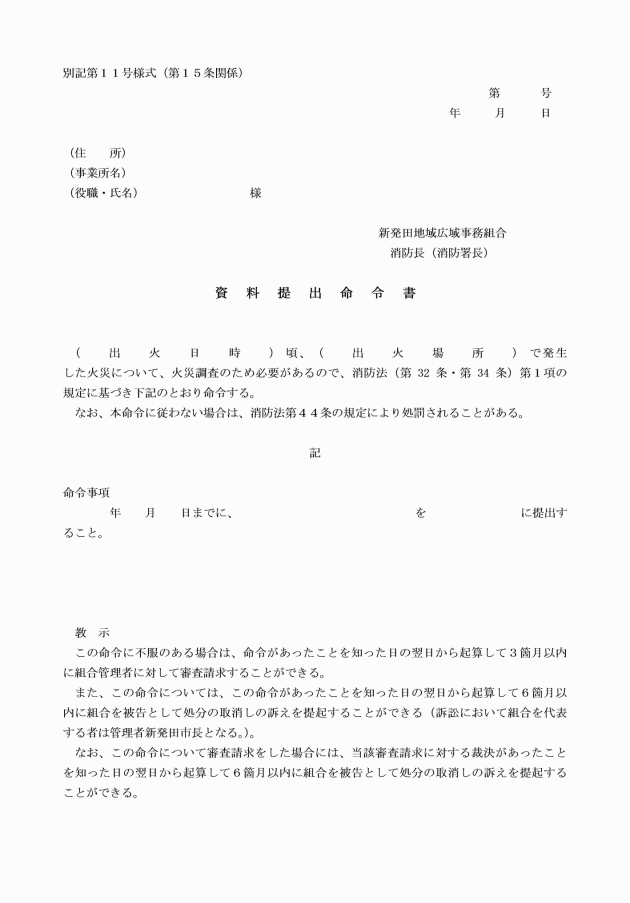 別記第１１号様式（第１５条関係）

第　　号
年　　月　　日

（住　　所）
（事業所名）
（役職・氏名）　　　　　　　様

新発田地域広域事務組合
消防長（消防署長）

資　料　提　出　命　令　書

（　出　火　日　時　）頃、（　出　火　場　所　）で発生した火災について、火災調査のため必要があるので、消防法（第 32 条・第 34 条）第１項の規定に基づき下記のとおり命令する。
なお、本命令に従わない場合は、消防法第４４条の規定により処罰されることがある。

記

命令事項
年　　月　　日までに、　　　　　　　　　　を　　　　　　　に提出すること。

教　示
この命令に不服のある場合は、命令があったことを知った日の翌日から起算して３箇月以内に組合管理者に対して審査請求することができる。
また、この命令については、この命令があったことを知った日の翌日から起算して６箇月以内に組合を被告として処分の取消しの訴えを提起することができる（訴訟において組合を代表する者は管理者新発田市長となる。）。
なお、この命令について審査請求をした場合には、当該審査請求に対する裁決があったことを知った日の翌日から起算して６箇月以内に組合を被告として処分の取消しの訴えを提起することができる。